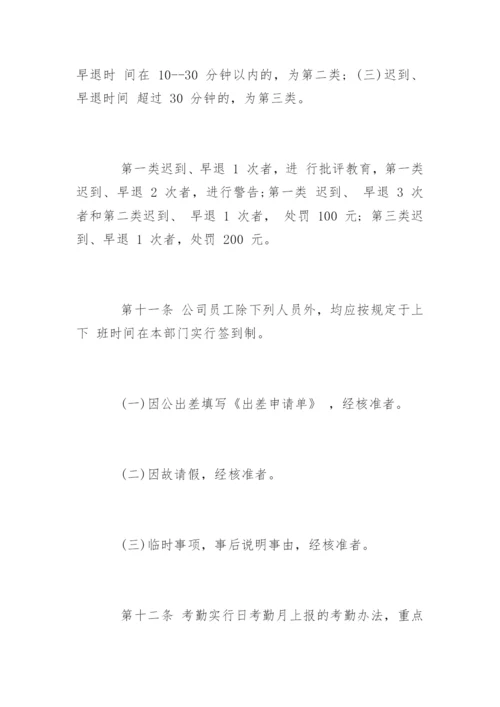 早退时 间在 10--30 分钟以内的，为第二类；(三)迟到、早退时间 超过 30 分钟的，为第三类。

第一类迟到、早退 1 次者，进 行批评教育，第一类迟到、早退 2 次者，进行警告;第一类 迟到、 早退 3 次者和第二类迟到、 早退 1 次者， 处罚 100 元；第三类迟到、早退 1 次者，处罚 200 元。

第十一条 公司员工除下列人员外，均应按规定于上下 班时间在本部门实行签到制。

(一)因公出差填写《出差申请单》 ，经核准者。

(二)因故请假，经核准者。

(三)临时事项，事后说明事由，经核准者。

第十二条 考勤实行日考勤月上报的考勤办法，重点